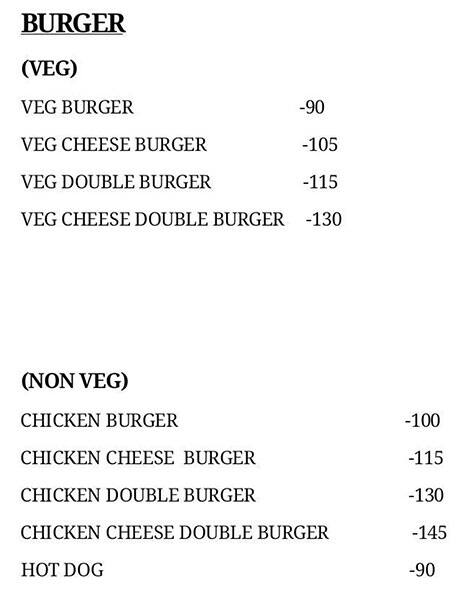 BURGER

(VEG)

VEG BURGER -90

VEG CHEESE BURGER -105

VEG DOUBLE BURGER -115

VEG CHEESE DOUBLE BURGER -130

(NON VEG)

CHICKEN BURGER -100

CHICKEN CHEESE BURGER -115

CHICKEN DOUBLE BURGER -130

CHICKEN CHEESE DOUBLE BURGER -145

HOT DOG -90